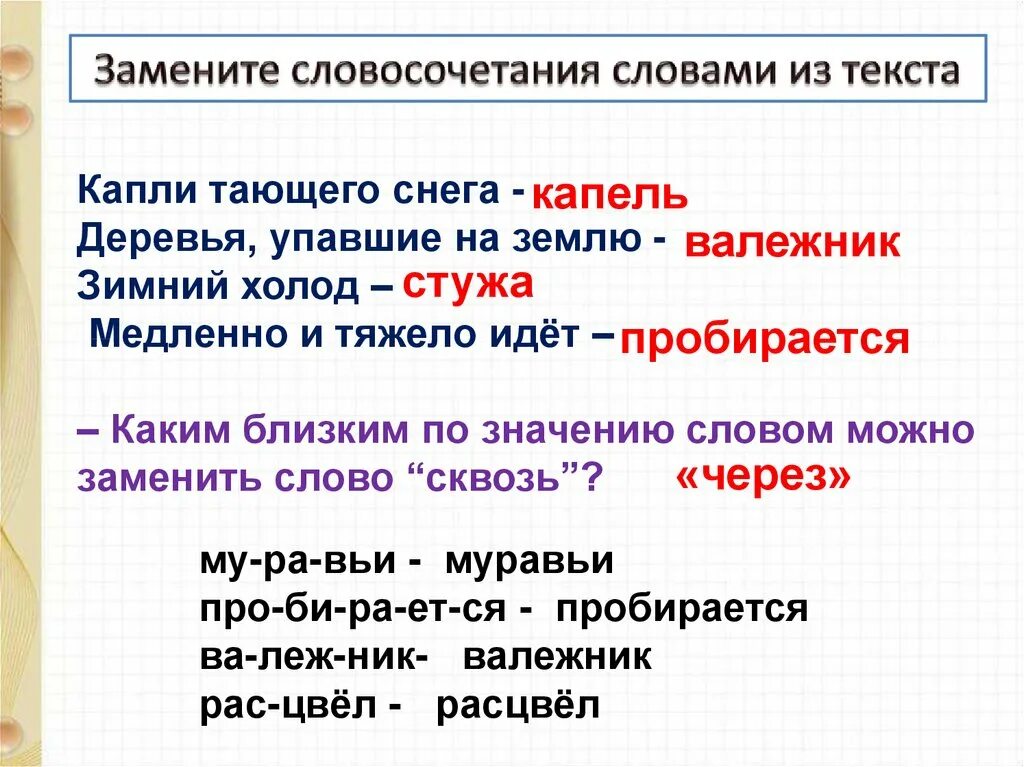 Замените словосочетания словами из текста

Капли тающего снега - капель
Деревья, упавшие на землю - валежник
Зимний холод – стужа
Медленно и тяжело идёт – пробирается

– Каким близким по значению словом можно заменить слово “сквозь”? «через»

му-ра-вьи - муравьи
про-би-ра-ет-ся - пробирается
ва-леж-ник- валежник
рас-цвёл - расцвёл